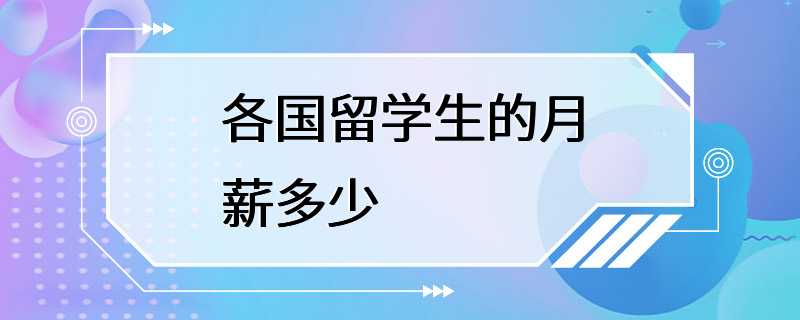 各国留学生的月薪多少